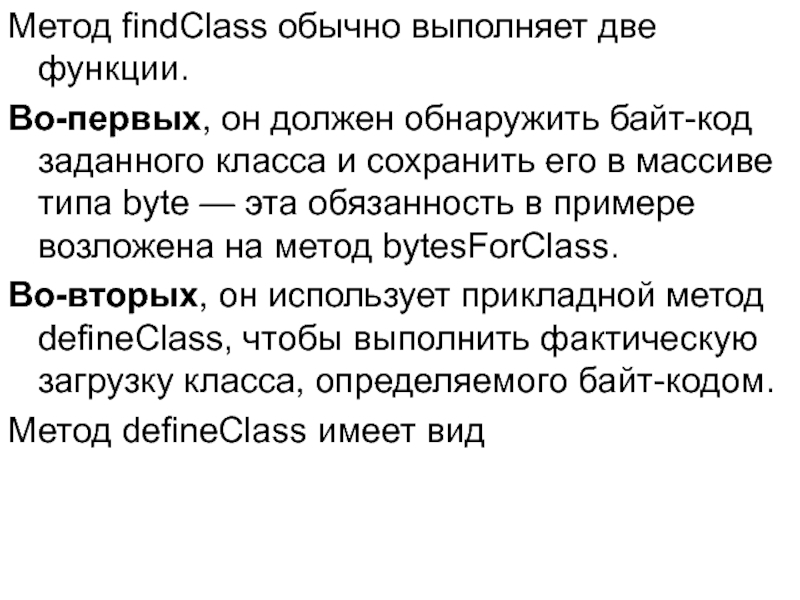 Метод findClass обычно выполняет две функции.

Во-первых, он должен обнаружить байт-код заданного класса и сохранить его в массиве типа byte — эта обязанность в примере возложена на метод bytesForClass.

Во-вторых, он использует прикладной метод defineClass, чтобы выполнить фактическую загрузку класса, определяемого байт-кодом.

Метод defineClass имеет вид